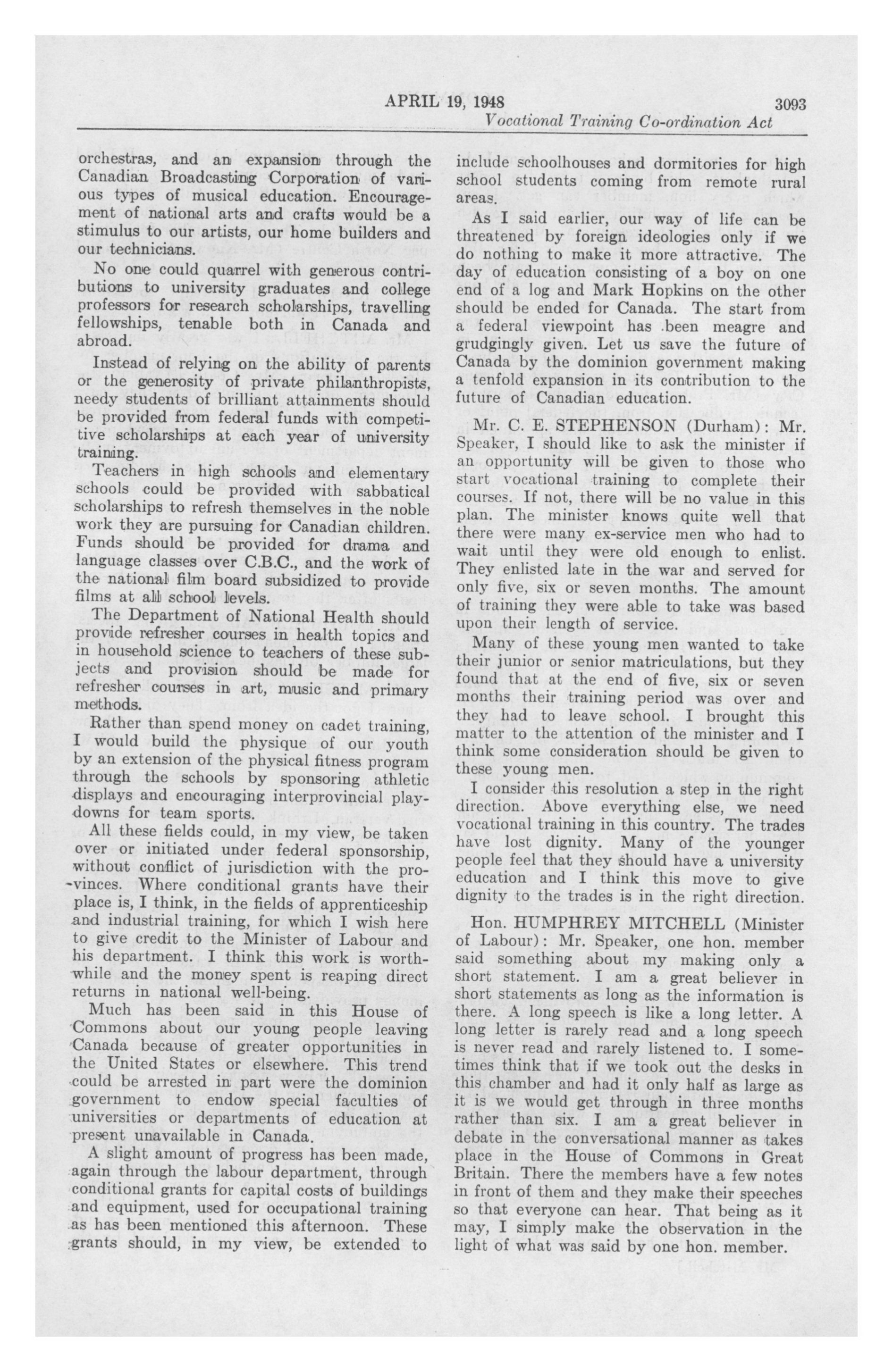 APRIL 19, 1948 3093

Vocational Training Co-ordination Act

orchestras, and an expansion through the Canadian Broadcasting Corporation of various types of musical education. Encouragement of national arts and crafts would be a stimulus to our artists, our home builders and our technicians.

No one could quarrel with generous contributions to university graduates and college professors for research scholarships, travelling fellowships, tenable both in Canada and abroad.

Instead of relying on the ability of parents or the generosity of private philanthropists, needy students of brilliant attainments should be provided from federal funds with competitive scholarships at each year of university training.

Teachers in high schools and elementary schools could be provided with sabbatical scholarships to refresh themselves in the noble work they are pursuing for Canadian children. Funds should be provided for drama and language classes over C.B.C., and the work of the national film board subsidized to provide films at all school levels.

The Department of National Health should provide refresher courses in health topics and in household science to teachers of these subjects and provision should be made for refresher courses in art, music and primary methods.

Rather than spend money on cadet training, I would build the physique of our youth by an extension of the physical fitness program through the schools by sponsoring athletic displays and encouraging interprovincial playdowns for team sports.

All these fields could, in my view, be taken over or initiated under federal sponsorship, without conflict of jurisdiction with the provinces. Where conditional grants have their place is, I think, in the fields of apprenticeship and industrial training, for which I wish here to give credit to the Minister of Labour and his department. I think this work is worthwhile and the money spent is reaping direct returns in national well-being.

Much has been said in this House of Commons about our young people leaving Canada because of greater opportunities in the United States or elsewhere. This trend could be arrested in part were the dominion government to endow special faculties of universities or departments of education at present unavailable in Canada.

A slight amount of progress has been made, again through the labour department, through conditional grants for capital costs of buildings and equipment, used for occupational training as has been mentioned this afternoon. These grants should, in my view, be extended to include schoolhouses and dormitories for high school students coming from remote rural areas.

As I said earlier, our way of life can be threatened by foreign ideologies only if we do nothing to make it more attractive. The day of education consisting of a boy on one end of a log and Mark Hopkins on the other should be ended for Canada. The start from a federal viewpoint has been meagre and grudgingly given. Let us save the future of Canada by the dominion government making a tenfold expansion in its contribution to the future of Canadian education.

Mr. C. E. STEPHENSON (Durham): Mr. Speaker, I should like to ask the minister if an opportunity will be given to those who start vocational training to complete their courses. If not, there will be no value in this plan. The minister knows quite well that there were many ex-service men who had to wait until they were old enough to enlist. They enlisted late in the war and served for only five, six or seven months. The amount of training they were able to take was based upon their length of service.

Many of these young men wanted to take their junior or senior matriculations, but they found that at the end of five, six or seven months their training period was over and they had to leave school. I brought this matter to the attention of the minister and I think some consideration should be given to these young men.

I consider this resolution a step in the right direction. Above everything else, we need vocational training in this country. The trades have lost dignity. Many of the younger people feel that they should have a university education and I think this move to give dignity to the trades is in the right direction.

Hon. HUMPHREY MITCHELL (Minister of Labour): Mr. Speaker, one hon. member said something about my making only a short statement. I am a great believer in short statements as long as the information is there. A long speech is like a long letter. A long letter is rarely read and a long speech is never read and rarely listened to. I sometimes think that if we took out the desks in this chamber and had it only half as large as it is we would get through in three months rather than six. I am a great believer in debate in the conversational manner as takes place in the House of Commons in Great Britain. There the members have a few notes in front of them and they make their speeches so that everyone can hear. That being as it may, I simply make the observation in the light of what was said by one hon. member.